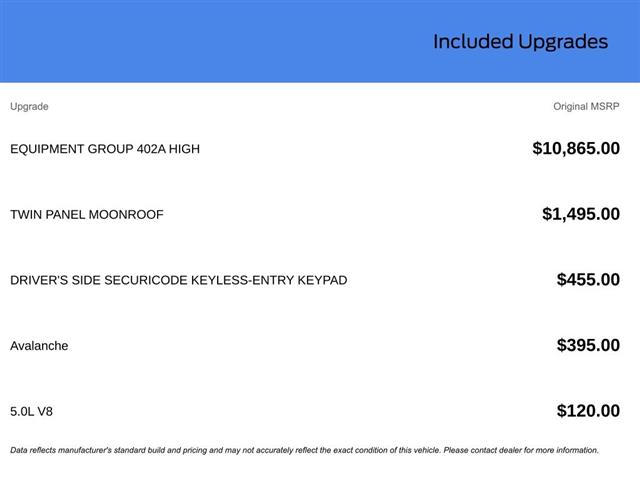 Included Upgrades

| Upgrade | Original MSRP |
|---|---|
| EQUIPMENT GROUP 402A HIGH | $10,865.00 |
| TWIN PANEL MOONROOF | $1,495.00 |
| DRIVER'S SIDE SECURICODE KEYLESS-ENTRY KEYPAD | $455.00 |
| Avalanche | $395.00 |
| 5.0L V8 | $120.00 |

Data reflects manufacturer's standard build and pricing and may not accurately reflect the exact condition of this vehicle. Please contact dealer for more information.